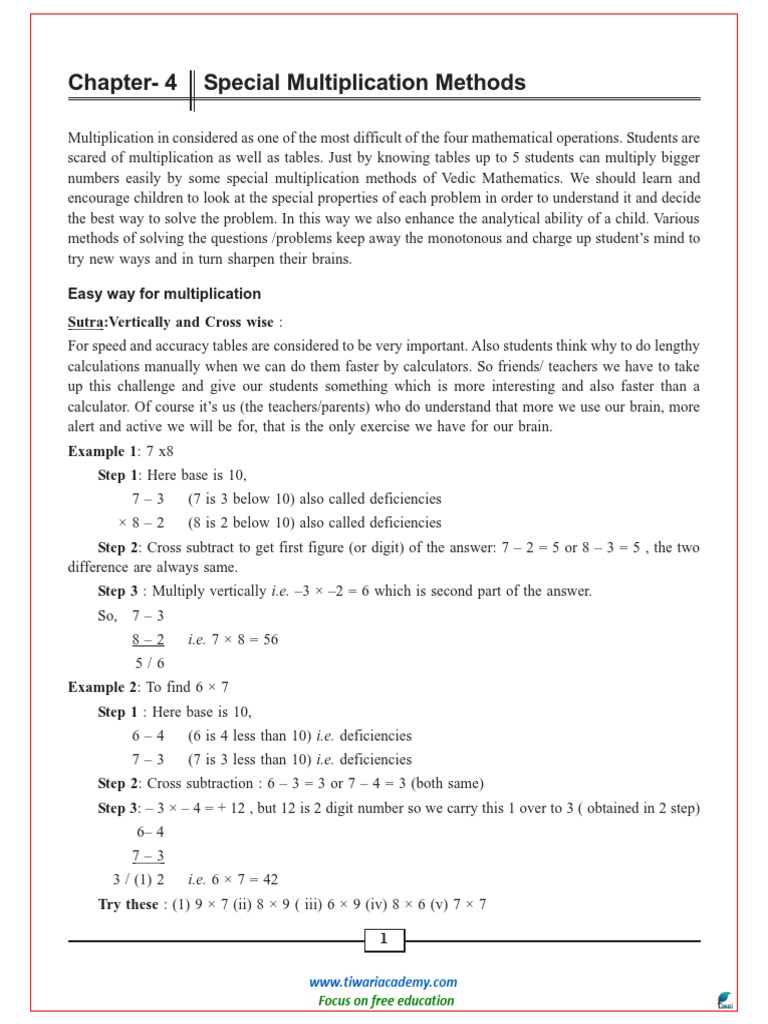 Chapter- 4 Special Multiplication Methods

Multiplication in considered as one of the most difficult of the four mathematical operations. Students are scared of multiplication as well as tables. Just by knowing tables up to 5 students can multiply bigger numbers easily by some special multiplication methods of Vedic Mathematics. We should learn and encourage children to look at the special properties of each problem in order to understand it and decide the best way to solve the problem. In this way we also enhance the analytical ability of a child. Various methods of solving the questions /problems keep away the monotonous and charge up student's mind to try new ways and in turn sharpen their brains.

Easy way for multiplication

Sutra:Vertically and Cross wise :

For speed and accuracy tables are considered to be very important. Also students think why to do lengthy calculations manually when we can do them faster by calculators. So friends/ teachers we have to take up this challenge and give our students something which is more interesting and also faster than a calculator. Of course it's us (the teachers/parents) who do understand that more we use our brain, more alert and active we will be for, that is the only exercise we have for our brain.

Example 1: 7 x8

Step 1: Here base is 10,

7 – 3 (7 is 3 below 10) also called deficiencies

× 8 – 2 (8 is 2 below 10) also called deficiencies

Step 2: Cross subtract to get first figure (or digit) of the answer: 7 – 2 = 5 or 8 – 3 = 5 , the two difference are always same.

Step 3 : Multiply vertically i.e. –3 × –2 = 6 which is second part of the answer.

So, 7 – 3

8 – 2 i.e. 7 × 8 = 56

5 / 6

Example 2: To find 6 × 7

Step 1 : Here base is 10,

6 – 4 (6 is 4 less than 10) i.e. deficiencies

7 – 3 (7 is 3 less than 10) i.e. deficiencies

Step 2: Cross subtraction : 6 – 3 = 3 or 7 – 4 = 3 (both same)

Step 3: – 3 × – 4 = + 12 , but 12 is 2 digit number so we carry this 1 over to 3 ( obtained in 2 step)

6– 4

7 – 3

3 / (1) 2 i.e. 6 × 7 = 42

Try these : (1) 9 × 7 (ii) 8 × 9 ( iii) 6 × 9 (iv) 8 × 6 (v) 7 × 7

1

www.tiwariacademy.com
Focus on free education